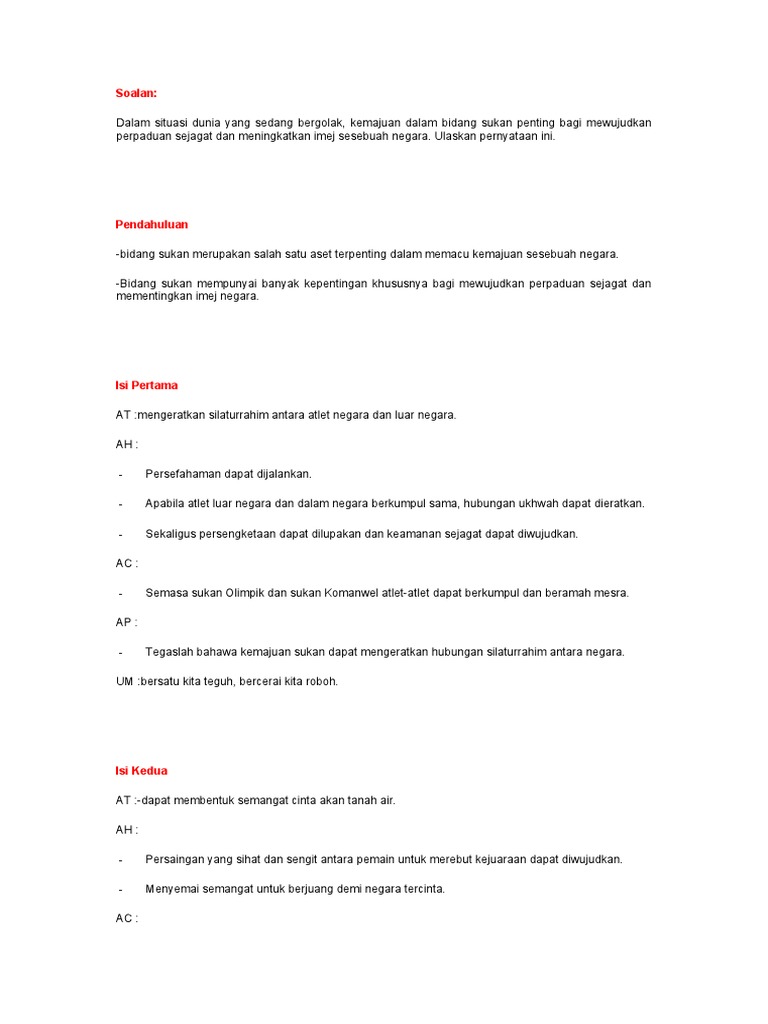 Soalan:

Dalam situasi dunia yang sedang bergolak, kemajuan dalam bidang sukan penting bagi mewujudkan perpaduan sejagat dan meningkatkan imej sesebuah negara. Ulaskan pernyataan ini.

Pendahuluan

-bidang sukan merupakan salah satu aset terpenting dalam memacu kemajuan sesebuah negara.

-Bidang sukan mempunyai banyak kepentingan khususnya bagi mewujudkan perpaduan sejagat dan mementingkan imej negara.

Isi Pertama

AT :mengeratkan silaturrahim antara atlet negara dan luar negara.

AH :

- Persefahaman dapat dijalankan.

- Apabila atlet luar negara dan dalam negara berkumpul sama, hubungan ukhwah dapat dieratkan.

- Sekaligus persengketaan dapat dilupakan dan keamanan sejagat dapat diwujudkan.

AC :

- Semasa sukan Olimpik dan sukan Komanwel atlet-atlet dapat berkumpul dan beramah mesra.

AP :

- Tegaslah bahawa kemajuan sukan dapat mengeratkan hubungan silaturrahim antara negara.

UM :bersatu kita teguh, bercerai kita roboh.

Isi Kedua

AT :-dapat membentuk semangat cinta akan tanah air.

AH :

- Persaingan yang sihat dan sengit antara pemain untuk merebut kejuaraan dapat diwujudkan.

- Menyemai semangat untuk berjuang demi negara tercinta.

AC :